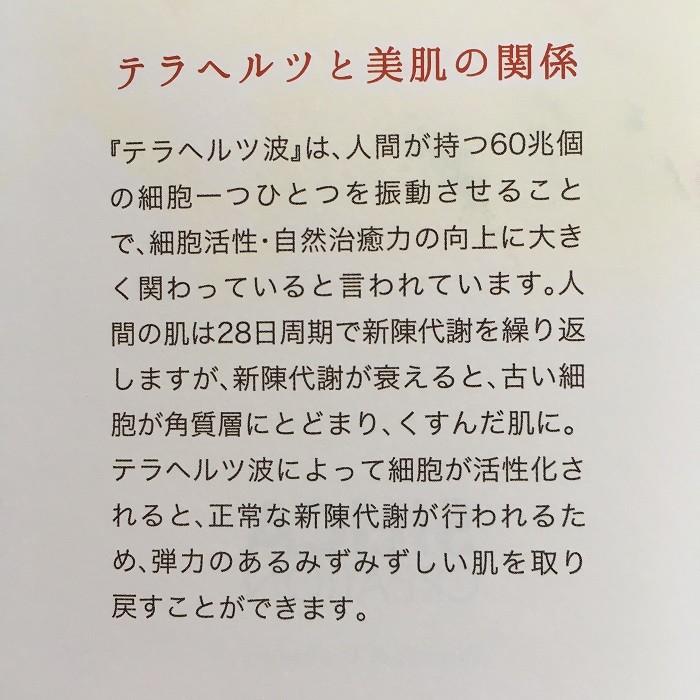 テラヘルツと美肌の関係

『テラヘルツ波』は、人間が持つ60兆個の細胞一つひとつを振動させることで、細胞活性・自然治癒力の向上に大きく関わっていると言われています。人間の肌は28日周期で新陳代謝を繰り返しますが、新陳代謝が衰えると、古い細胞が角質層にとどまり、くすんだ肌に。テラヘルツ波によって細胞が活性化されると、正常な新陳代謝が行われるため、弾力のあるみずみずしい肌を取り戻すことができます。